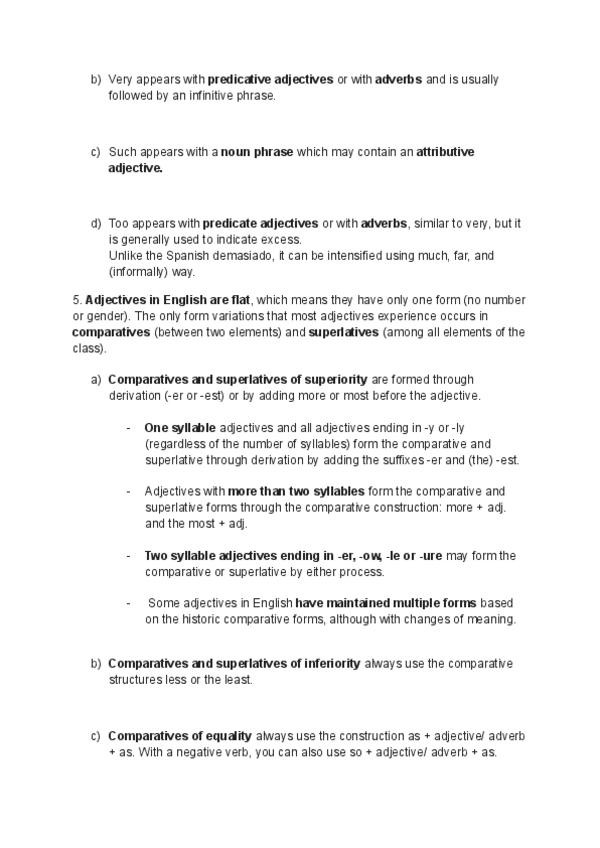 b) Very appears with predicative adjectives or with adverbs and is usually followed by an infinitive phrase.

c) Such appears with a noun phrase which may contain an attributive adjective.

d) Too appears with predicate adjectives or with adverbs, similar to very, but it is generally used to indicate excess.
Unlike the Spanish demasiado, it can be intensified using much, far, and (informally) way.

5. Adjectives in English are flat, which means they have only one form (no number or gender). The only form variations that most adjectives experience occurs in comparatives (between two elements) and superlatives (among all elements of the class).

a) Comparatives and superlatives of superiority are formed through derivation (-er or -est) or by adding more or most before the adjective.

- One syllable adjectives and all adjectives ending in -y or -ly (regardless of the number of syllables) form the comparative and superlative through derivation by adding the suffixes -er and (the) -est.

- Adjectives with more than two syllables form the comparative and superlative forms through the comparative construction: more + adj. and the most + adj.

- Two syllable adjectives ending in -er, -ow, -le or -ure may form the comparative or superlative by either process.

- Some adjectives in English have maintained multiple forms based on the historic comparative forms, although with changes of meaning.

b) Comparatives and superlatives of inferiority always use the comparative structures less or the least.

c) Comparatives of equality always use the construction as + adjective/ adverb + as. With a negative verb, you can also use so + adjective/ adverb + as.